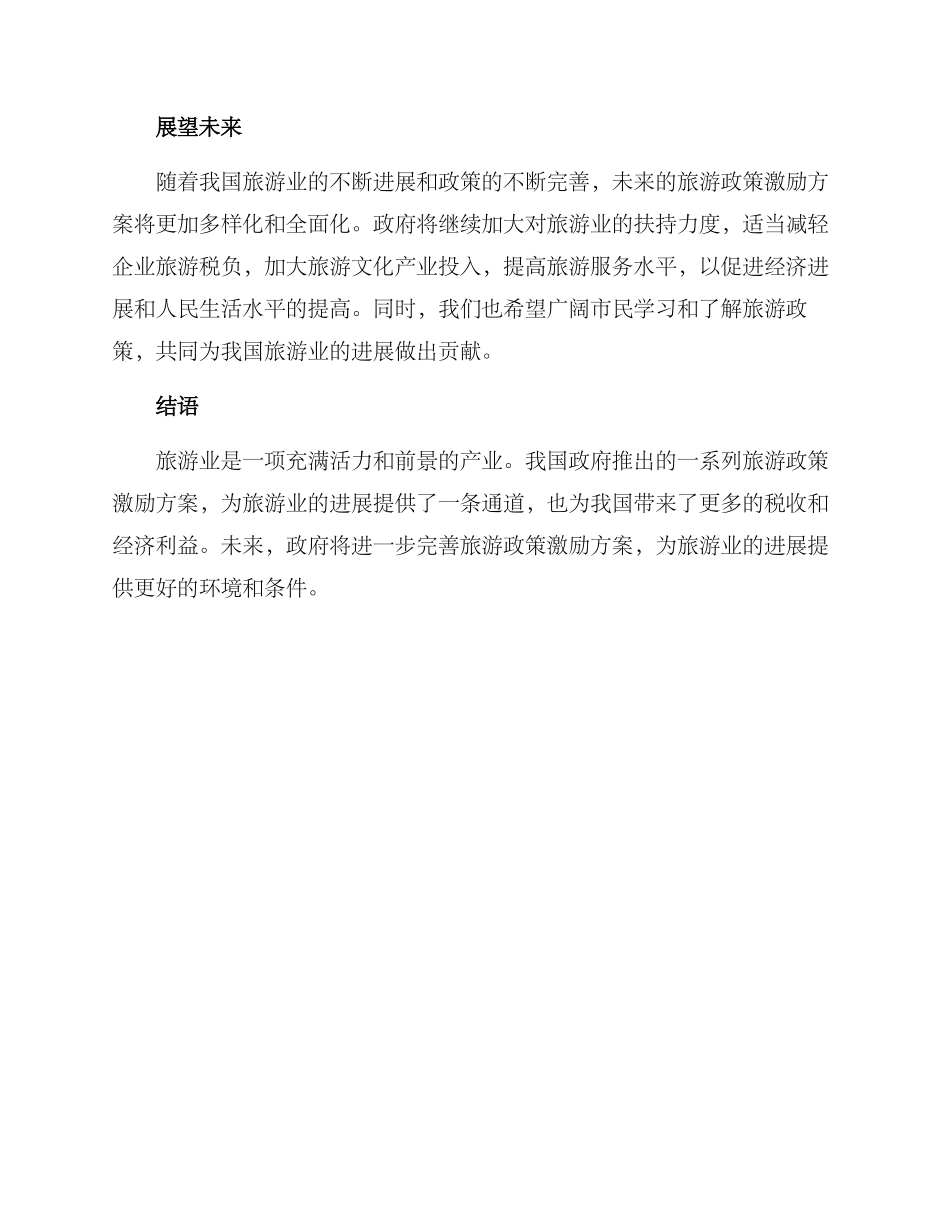 展望未来

随着我国旅游业的不断进展和政策的不断完善，未来的旅游政策激励方案将更加多样化和全面化。政府将继续加大对旅游业的扶持力度，适当减轻企业旅游税负，加大旅游文化产业投入，提高旅游服务水平，以促进经济进展和人民生活水平的提高。同时，我们也希望广阔市民学习和了解旅游政策，共同为我国旅游业的进展做出贡献。

结语

旅游业是一项充满活力和前景的产业。我国政府推出的一系列旅游政策激励方案，为旅游业的进展提供了一条通道，也为我国带来了更多的税收和经济利益。未来，政府将进一步完善旅游政策激励方案，为旅游业的进展提供更好的环境和条件。